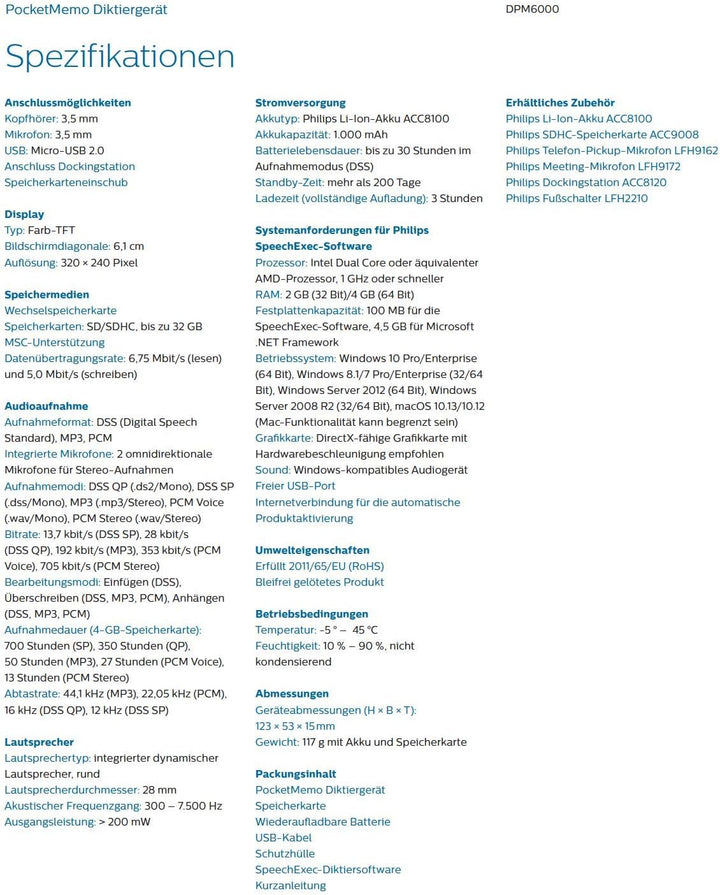 PocketMemo Diktiergerät

DPM6000

Spezifikationen

Anschlussmöglichkeiten
Kopfhörer: 3,5 mm
Mikrofon: 3,5 mm
USB: Micro-USB 2.0
Anschluss Dockingstation
Speicherkarteneinschub

Display
Typ: Farb-TFT
Bildschirmdiagonale: 6,1 cm
Auflösung: 320 × 240 Pixel

Speichermedien
Wechselspeicherkarte
Speicherkarten: SD/SDHC, bis zu 32 GB
MSC-Unterstützung
Datenübertragungsrate: 6,75 Mbit/s (lesen) und 5,0 Mbit/s (schreiben)

Audioaufnahme
Aufnahmeformat: DSS (Digital Speech Standard), MP3, PCM
Integrierte Mikrofone: 2 omnidirektionale Mikrofone für Stereo-Aufnahmen
Aufnahmemodi: DSS QP (.ds2/Mono), DSS SP (.dss/Mono), MP3 (.mp3/Stereo), PCM Voice (.wav/Mono), PCM Stereo (.wav/Stereo)
Bitrate: 13,7 kbit/s (DSS SP), 28 kbit/s (DSS QP), 192 kbit/s (MP3), 353 kbit/s (PCM Voice), 705 kbit/s (PCM Stereo)
Bearbeitungsmodi: Einfügen (DSS), Überschreiben (DSS, MP3, PCM), Anhängen (DSS, MP3, PCM)
Aufnahmedauer (4-GB-Speicherkarte): 700 Stunden (SP), 350 Stunden (QP), 50 Stunden (MP3), 27 Stunden (PCM Voice), 13 Stunden (PCM Stereo)
Abtastrate: 44,1 kHz (MP3), 22,05 kHz (PCM), 16 kHz (DSS QP), 12 kHz (DSS SP)

Lautsprecher
Lautsprechertyp: integrierter dynamischer Lautsprecher, rund
Lautsprecherdurchmesser: 28 mm
Akustischer Frequenzgang: 300 – 7.500 Hz
Ausgangsleistung: > 200 mW

Stromversorgung
Akkutyp: Philips Li-Ion-Akku ACC8100
Akkukapazität: 1.000 mAh
Batterielebensdauer: bis zu 30 Stunden im Aufnahmemodus (DSS)
Standby-Zeit: mehr als 200 Tage
Ladezeit (vollständige Aufladung): 3 Stunden

Systemanforderungen für Philips SpeechExec-Software
Prozessor: Intel Dual Core oder äquivalenter AMD-Prozessor, 1 GHz oder schneller
RAM: 2 GB (32 Bit)/4 GB (64 Bit)
Festplattenkapazität: 100 MB für die SpeechExec-Software, 4,5 GB für Microsoft .NET Framework
Betriebssystem: Windows 10 Pro/Enterprise (64 Bit), Windows 8.1/7 Pro/Enterprise (32/64 Bit), Windows Server 2012 (64 Bit), Windows Server 2008 R2 (32/64 Bit), macOS 10.13/10.12 (Mac-Funktionalität kann begrenzt sein)
Grafikkarte: DirectX-fähige Grafikkarte mit Hardwarebeschleunigung empfohlen
Sound: Windows-kompatibles Audiogerät
Freier USB-Port
Internetverbindung für die automatische Produktaktivierung

Umwelteigenschaften
Erfüllt 2011/65/EU (RoHS)
Bleifrei gelötetes Produkt

Betriebsbedingungen
Temperatur: -5 ° – 45 °C
Feuchtigkeit: 10 % – 90 %, nicht kondensierend

Abmessungen
Geräteabmessungen (H × B × T): 123 × 53 × 15 mm
Gewicht: 117 g mit Akku und Speicherkarte

Packungsinhalt
PocketMemo Diktiergerät
Speicherkarte
Wiederaufladbare Batterie
USB-Kabel
Schutzhülle
SpeechExec-Diktiersoftware
Kurzanleitung

Erhältliches Zubehör
Philips Li-Ion-Akku ACC8100
Philips SDHC-Speicherkarte ACC9008
Philips Telefon-Pickup-Mikrofon LFH9162
Philips Meeting-Mikrofon LFH9172
Philips Dockingstation ACC8120
Philips Fußschalter LFH2210